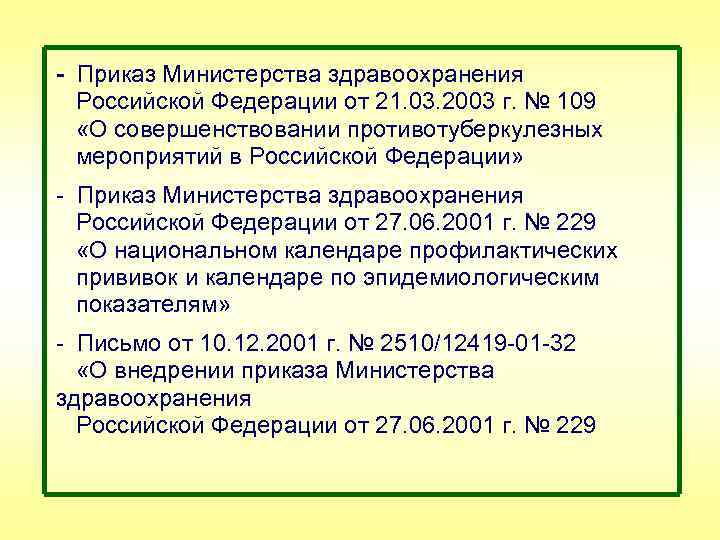 - Приказ Министерства здравоохранения Российской Федерации от 21.03.2003 г. № 109 «О совершенствовании противотуберкулезных мероприятий в Российской Федерации»

- Приказ Министерства здравоохранения Российской Федерации от 27.06.2001 г. № 229 «О национальном календаре профилактических прививок и календаре по эпидемиологическим показателям»

- Письмо от 10.12.2001 г. № 2510/12419-01-32 «О внедрении приказа Министерства здравоохранения Российской Федерации от 27.06.2001 г. № 229